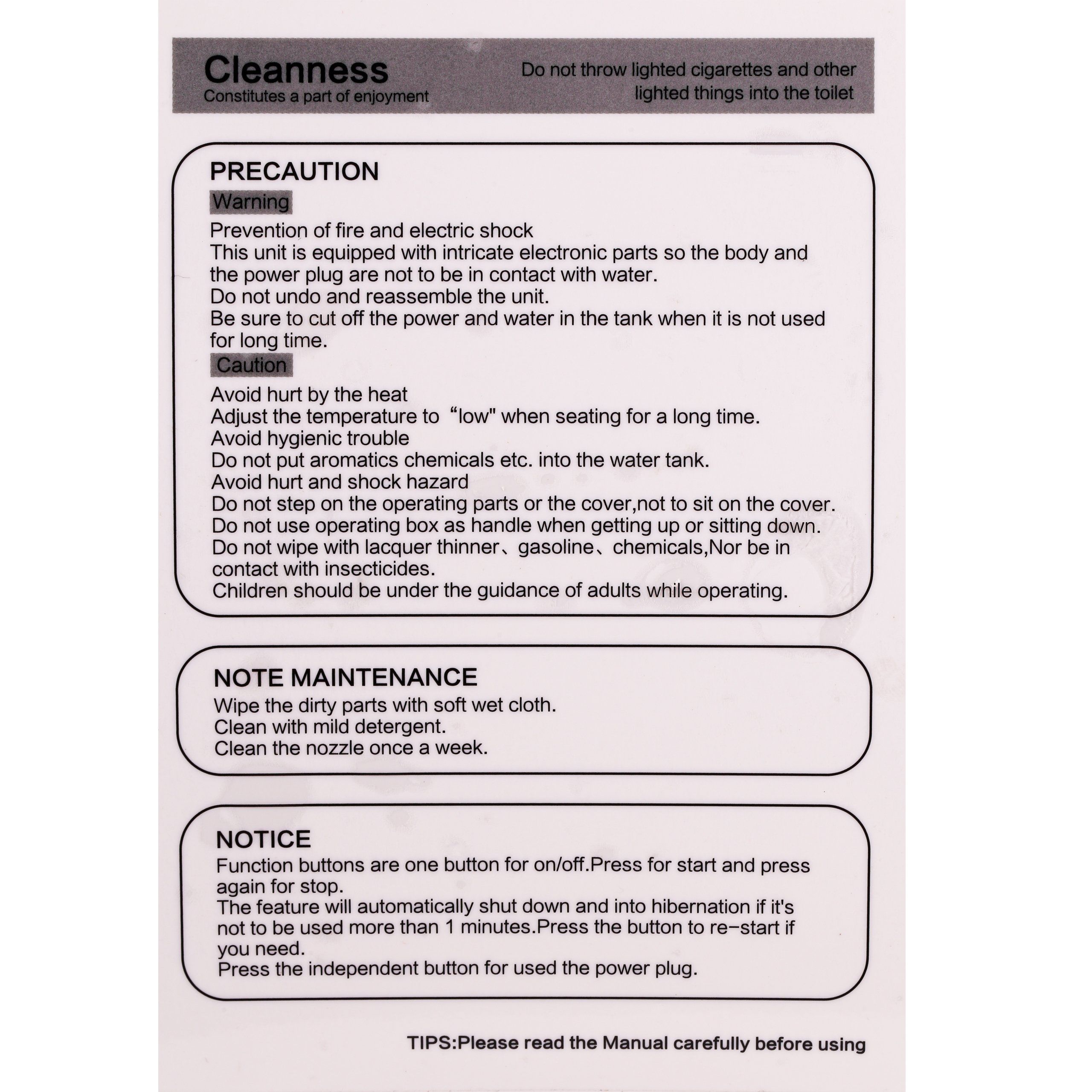 Cleanness
Constitutes a part of enjoyment

Do not throw lighted cigarettes and other lighted things into the toilet

PRECAUTION
Warning
Prevention of fire and electric shock
This unit is equipped with intricate electronic parts so the body and the power plug are not to be in contact with water.
Do not undo and reassemble the unit.
Be sure to cut off the power and water in the tank when it is not used for long time.
Caution
Avoid hurt by the heat
Adjust the temperature to “low" when seating for a long time.
Avoid hygienic trouble
Do not put aromatics chemicals etc. into the water tank.
Avoid hurt and shock hazard
Do not step on the operating parts or the cover,not to sit on the cover.
Do not use operating box as handle when getting up or sitting down.
Do not wipe with lacquer thinner、gasoline、chemicals,Nor be in contact with insecticides.
Children should be under the guidance of adults while operating.

NOTE MAINTENANCE
Wipe the dirty parts with soft wet cloth.
Clean with mild detergent.
Clean the nozzle once a week.

NOTICE
Function buttons are one button for on/off.Press for start and press again for stop.
The feature will automatically shut down and into hibernation if it's not to be used more than 1 minutes.Press the button to re-start if you need.
Press the independent button for used the power plug.

TIPS:Please read the Manual carefully before using